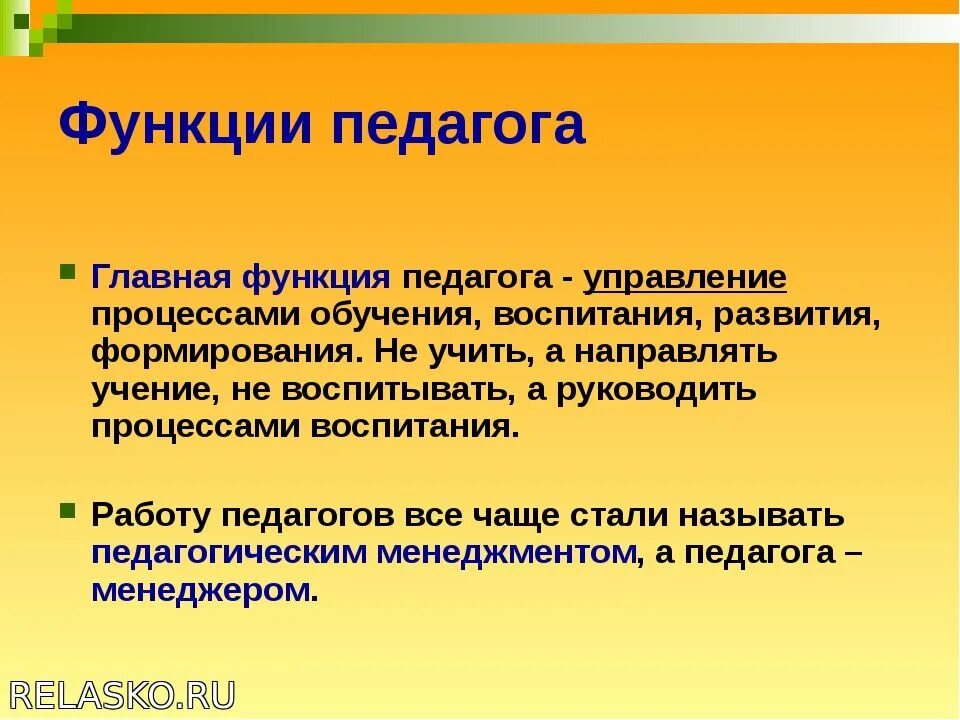 Функции педагога

Главная функция педагога - управление процессами обучения, воспитания, развития, формирования. Не учить, а направлять учение, не воспитывать, а руководить процессами воспитания.

Работу педагогов все чаще стали называть педагогическим менеджментом, а педагога – менеджером.

RELASKO.RU